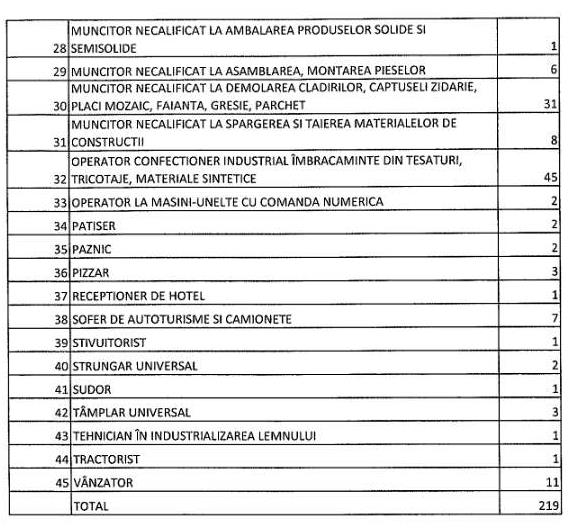 | | | |
|---|---|---|
| 28 | MUNCITOR NECALIFICAT LA AMBALAREA PRODUSELOR SOLIDE SI SEMISOLIDE | 1 |
| 29 | MUNCITOR NECALIFICAT LA ASAMBLAREA, MONTAREA PIESELOR | 6 |
| 30 | MUNCITOR NECALIFICAT LA DEMOLAREA CLADIRILOR, CAPTUSELI ZIDARIE, PLACI MOZAIC, FAIANTA, GRESIE, PARCHET | 31 |
| 31 | MUNCITOR NECALIFICAT LA SPARGEREA SI TAIEREA MATERIALELOR DE CONSTRUCTII | 8 |
| 32 | OPERATOR CONFECTIONER INDUSTRIAL ÎMBRACAMINTE DIN TESATURI, TRICOTAJE, MATERIALE SINTETICE | 45 |
| 33 | OPERATOR LA MASINI-UNELTE CU COMANDA NUMERICA | 2 |
| 34 | PATISER | 2 |
| 35 | PAZNIC | 2 |
| 36 | PIZZAR | 3 |
| 37 | RECEPTIONER DE HOTEL | 1 |
| 38 | SOFER DE AUTOTURISME SI CAMIONETE | 7 |
| 39 | STIVUITORIST | 1 |
| 40 | STRUNGAR UNIVERSAL | 2 |
| 41 | SUDOR | 1 |
| 42 | TÂMPLAR UNIVERSAL | 3 |
| 43 | TEHNICIAN ÎN INDUSTRIALIZAREA LEMNULUI | 1 |
| 44 | TRACTORIST | 1 |
| 45 | VÂNZATOR | 11 |
| | TOTAL | 219 |